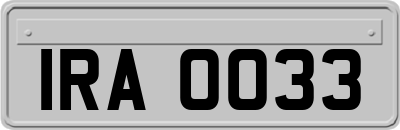 IRA 0033